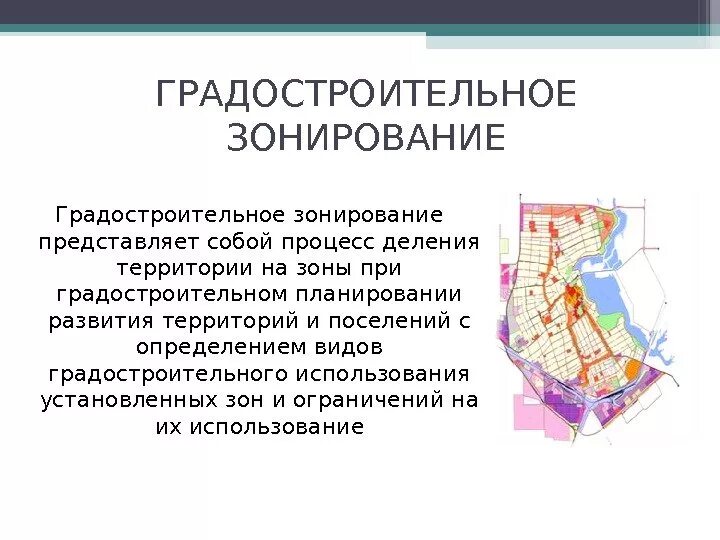 ГРАДОСТРОИТЕЛЬНОЕ ЗОНИРОВАНИЕ

Градостроительное зонирование представляет собой процесс деления территории на зоны при градостроительном планировании развития территорий и поселений с определением видов градостроительного использования установленных зон и ограничений на их использование